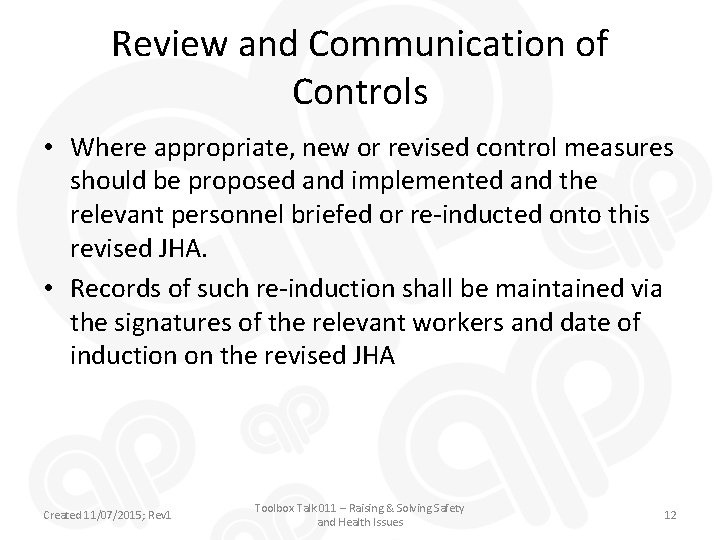 Review and Communication of Controls

• Where appropriate, new or revised control measures should be proposed and implemented and the relevant personnel briefed or re-inducted onto this revised JHA.

• Records of such re-induction shall be maintained via the signatures of the relevant workers and date of induction on the revised JHA

Created 11/07/2015; Rev1

Toolbox Talk 011 – Raising & Solving Safety and Health Issues

12